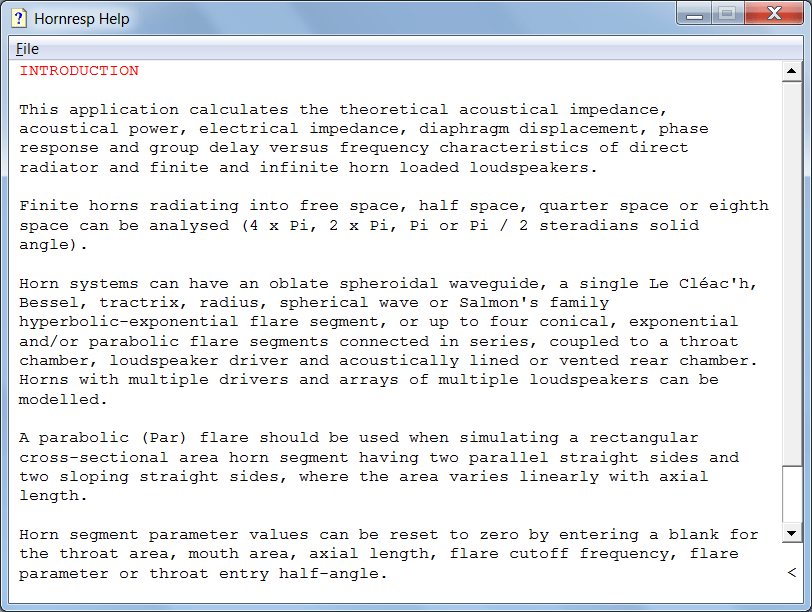 Hornresp Help

File

INTRODUCTION

This application calculates the theoretical acoustical impedance, acoustical power, electrical impedance, diaphragm displacement, phase response and group delay versus frequency characteristics of direct radiator and finite and infinite horn loaded loudspeakers.

Finite horns radiating into free space, half space, quarter space or eighth space can be analysed (4 x Pi, 2 x Pi, Pi or Pi / 2 steradians solid angle).

Horn systems can have an oblate spheroidal waveguide, a single Le Cléac'h, Bessel, tractrix, radius, spherical wave or Salmon's family hyperbolic-exponential flare segment, or up to four conical, exponential and/or parabolic flare segments connected in series, coupled to a throat chamber, loudspeaker driver and acoustically lined or vented rear chamber. Horns with multiple drivers and arrays of multiple loudspeakers can be modelled.

A parabolic (Par) flare should be used when simulating a rectangular cross-sectional area horn segment having two parallel straight sides and two sloping straight sides, where the area varies linearly with axial length.

Horn segment parameter values can be reset to zero by entering a blank for the throat area, mouth area, axial length, flare cutoff frequency, flare parameter or throat entry half-angle.

<